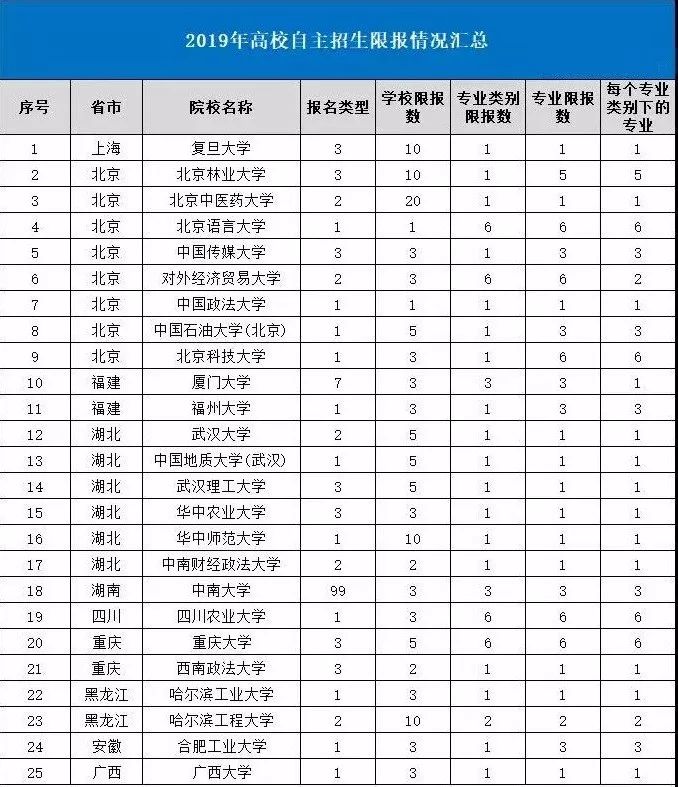 2019年高校自主招生限报情况汇总

| 序号 | 省市 | 院校名称 | 报名类型 | 学校限报数 | 专业类别限报数 | 专业限报数 | 每个专业类别下的专业 |
|---|---|---|---|---|---|---|---|
| 1 | 上海 | 复旦大学 | 3 | 10 | 1 | 1 | 1 |
| 2 | 北京 | 北京林业大学 | 3 | 10 | 1 | 5 | 5 |
| 3 | 北京 | 北京中医药大学 | 2 | 20 | 1 | 1 | 1 |
| 4 | 北京 | 北京语言大学 | 1 | 1 | 6 | 6 | 6 |
| 5 | 北京 | 中国传媒大学 | 3 | 3 | 1 | 3 | 3 |
| 6 | 北京 | 对外经济贸易大学 | 2 | 3 | 6 | 6 | 2 |
| 7 | 北京 | 中国政法大学 | 1 | 1 | 1 | 1 | 1 |
| 8 | 北京 | 中国石油大学(北京) | 1 | 5 | 1 | 3 | 3 |
| 9 | 北京 | 北京科技大学 | 1 | 3 | 1 | 6 | 6 |
| 10 | 福建 | 厦门大学 | 7 | 3 | 3 | 3 | 1 |
| 11 | 福建 | 福州大学 | 1 | 3 | 1 | 3 | 3 |
| 12 | 湖北 | 武汉大学 | 2 | 5 | 1 | 1 | 1 |
| 13 | 湖北 | 中国地质大学(武汉) | 1 | 5 | 1 | 1 | 1 |
| 14 | 湖北 | 武汉理工大学 | 3 | 5 | 1 | 1 | 1 |
| 15 | 湖北 | 华中农业大学 | 3 | 3 | 1 | 1 | 1 |
| 16 | 湖北 | 华中师范大学 | 1 | 10 | 1 | 1 | 1 |
| 17 | 湖北 | 中南财经政法大学 | 2 | 2 | 1 | 1 | 1 |
| 18 | 湖南 | 中南大学 | 99 | 3 | 3 | 3 | 3 |
| 19 | 四川 | 四川农业大学 | 1 | 3 | 6 | 6 | 6 |
| 20 | 重庆 | 重庆大学 | 3 | 5 | 6 | 6 | 6 |
| 21 | 重庆 | 西南政法大学 | 3 | 2 | 1 | 1 | 1 |
| 22 | 黑龙江 | 哈尔滨工业大学 | 1 | 3 | 1 | 1 | 1 |
| 23 | 黑龙江 | 哈尔滨工程大学 | 2 | 10 | 2 | 2 | 2 |
| 24 | 安徽 | 合肥工业大学 | 1 | 3 | 1 | 3 | 3 |
| 25 | 广西 | 广西大学 | 1 | 3 | 1 | 1 | 1 |